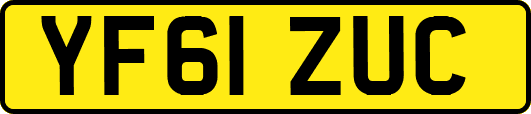 YF61 ZUC